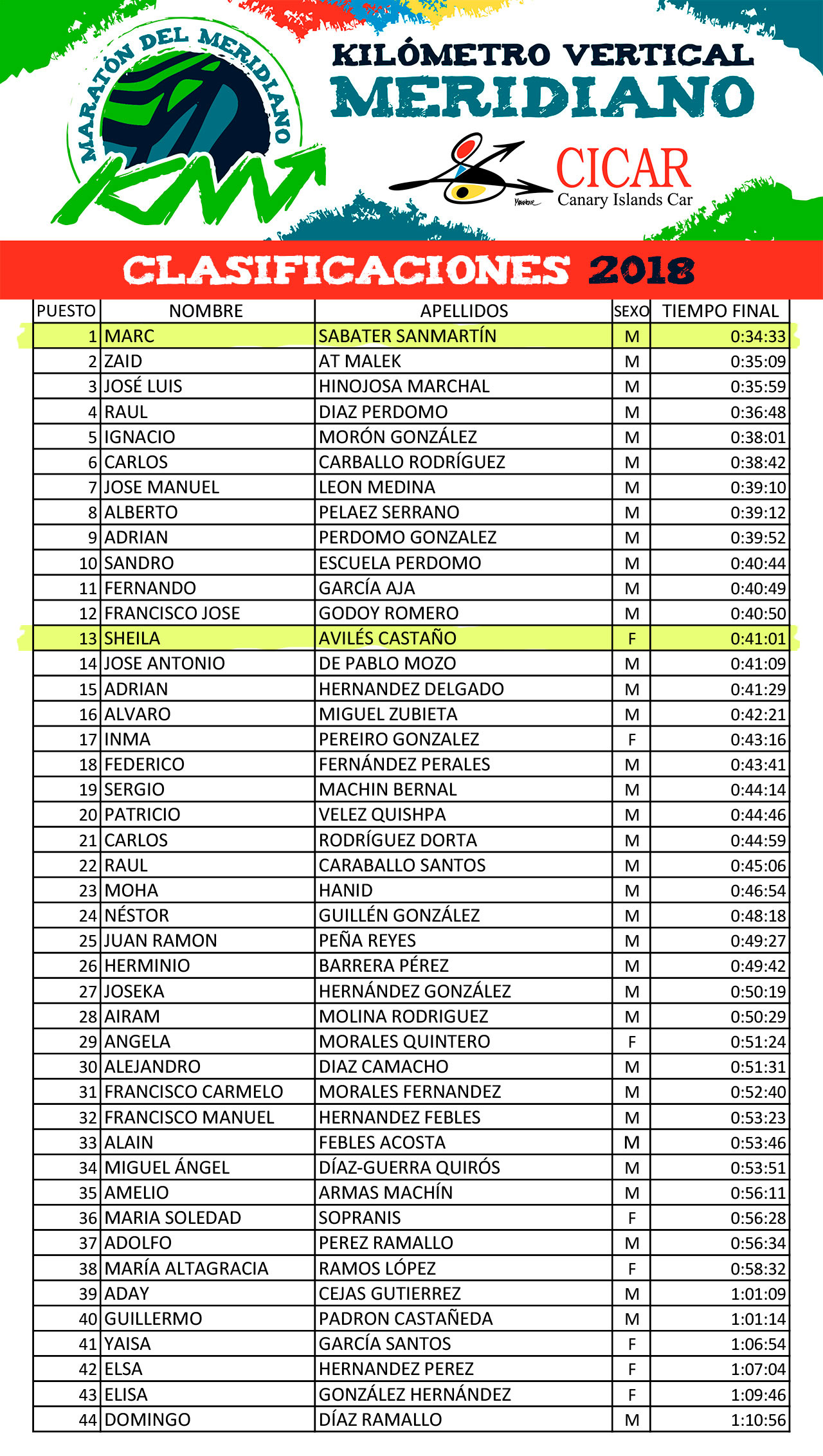 MARATÓN DEL MERIDIANO
KM

KILÓMETRO VERTICAL
MERIDIANO

CICAR
Canary Islands Car

CLASIFICACIONES 2018

| PUESTO | NOMBRE | APELLIDOS | SEXO | TIEMPO FINAL |
|---|---|---|---|---|
| 1 | MARC | SABATER SANMARTÍN | M | 0:34:33 |
| 2 | ZAID | AT MALEK | M | 0:35:09 |
| 3 | JOSÉ LUIS | HINOJOSA MARCHAL | M | 0:35:59 |
| 4 | RAUL | DIAZ PERDOMO | M | 0:36:48 |
| 5 | IGNACIO | MORÓN GONZÁLEZ | M | 0:38:01 |
| 6 | CARLOS | CARBALLO RODRÍGUEZ | M | 0:38:42 |
| 7 | JOSE MANUEL | LEON MEDINA | M | 0:39:10 |
| 8 | ALBERTO | PELAEZ SERRANO | M | 0:39:12 |
| 9 | ADRIAN | PERDOMO GONZALEZ | M | 0:39:52 |
| 10 | SANDRO | ESCUELA PERDOMO | M | 0:40:44 |
| 11 | FERNANDO | GARCÍA AJA | M | 0:40:49 |
| 12 | FRANCISCO JOSE | GODOY ROMERO | M | 0:40:50 |
| 13 | SHEILA | AVILÉS CASTAÑO | F | 0:41:01 |
| 14 | JOSE ANTONIO | DE PABLO MOZO | M | 0:41:09 |
| 15 | ADRIAN | HERNANDEZ DELGADO | M | 0:41:29 |
| 16 | ALVARO | MIGUEL ZUBIETA | M | 0:42:21 |
| 17 | INMA | PEREIRO GONZALEZ | F | 0:43:16 |
| 18 | FEDERICO | FERNÁNDEZ PERALES | M | 0:43:41 |
| 19 | SERGIO | MACHIN BERNAL | M | 0:44:14 |
| 20 | PATRICIO | VELEZ QUISHPA | M | 0:44:46 |
| 21 | CARLOS | RODRÍGUEZ DORTA | M | 0:44:59 |
| 22 | RAUL | CARABALLO SANTOS | M | 0:45:06 |
| 23 | MOHA | HANID | M | 0:46:54 |
| 24 | NÉSTOR | GUILLÉN GONZÁLEZ | M | 0:48:18 |
| 25 | JUAN RAMON | PEÑA REYES | M | 0:49:27 |
| 26 | HERMINIO | BARRERA PÉREZ | M | 0:49:42 |
| 27 | JOSEKA | HERNÁNDEZ GONZÁLEZ | M | 0:50:19 |
| 28 | AIRAM | MOLINA RODRIGUEZ | M | 0:50:29 |
| 29 | ANGELA | MORALES QUINTERO | F | 0:51:24 |
| 30 | ALEJANDRO | DIAZ CAMACHO | M | 0:51:31 |
| 31 | FRANCISCO CARMELO | MORALES FERNANDEZ | M | 0:52:40 |
| 32 | FRANCISCO MANUEL | HERNANDEZ FEBLES | M | 0:53:23 |
| 33 | ALAIN | FEBLES ACOSTA | M | 0:53:46 |
| 34 | MIGUEL ÁNGEL | DÍAZ-GUERRA QUIRÓS | M | 0:53:51 |
| 35 | AMELIO | ARMAS MACHÍN | M | 0:56:11 |
| 36 | MARIA SOLEDAD | SOPRANIS | F | 0:56:28 |
| 37 | ADOLFO | PEREZ RAMALLO | M | 0:56:34 |
| 38 | MARÍA ALTAGRACIA | RAMOS LÓPEZ | F | 0:58:32 |
| 39 | ADAY | CEJAS GUTIERREZ | M | 1:01:09 |
| 40 | GUILLERMO | PADRON CASTAÑEDA | M | 1:01:14 |
| 41 | YAISA | GARCÍA SANTOS | F | 1:06:54 |
| 42 | ELSA | HERNANDEZ PEREZ | F | 1:07:04 |
| 43 | ELISA | GONZÁLEZ HERNÁNDEZ | F | 1:09:46 |
| 44 | DOMINGO | DÍAZ RAMALLO | M | 1:10:56 |